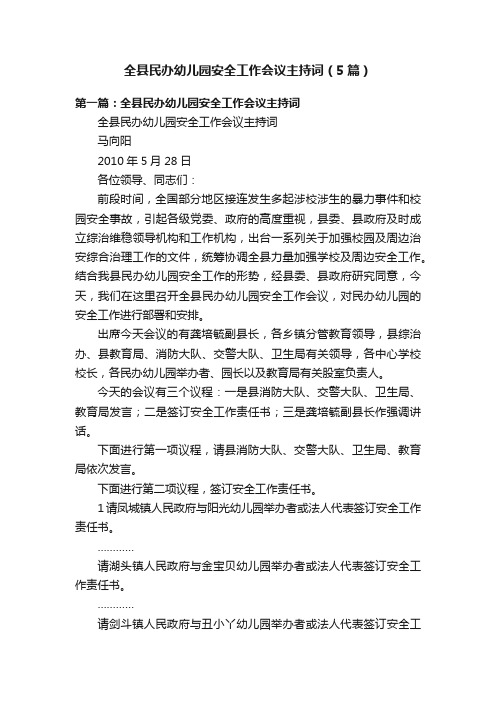 全县民办幼儿园安全工作会议主持词（5篇）

第一篇：全县民办幼儿园安全工作会议主持词

全县民办幼儿园安全工作会议主持词

马向阳

2010年5月28日

各位领导、同志们：

前段时间，全国部分地区接连发生多起涉校涉生的暴力事件和校园安全事故，引起各级党委、政府的高度重视，县委、县政府及时成立综治维稳领导机构和工作机构，出台一系列关于加强校园及周边治安综合治理工作的文件，统筹协调全县力量加强学校及周边安全工作。结合我县民办幼儿园安全工作的形势，经县委、县政府研究同意，今天，我们在这里召开全县民办幼儿园安全工作会议，对民办幼儿园的安全工作进行部署和安排。

出席今天会议的有龚培毓副县长，各乡镇分管教育领导，县综治办、县教育局、消防大队、交警大队、卫生局有关领导，各中心学校校长，各民办幼儿园举办者、园长以及教育局有关股室负责人。

今天的会议有三个议程：一是县消防大队、交警大队、卫生局、教育局发言；二是签订安全工作责任书；三是龚培毓副县长作强调讲话。

下面进行第一项议程，请县消防大队、交警大队、卫生局、教育局依次发言。

下面进行第二项议程，签订安全工作责任书。

1请凤城镇人民政府与阳光幼儿园举办者或法人代表签订安全工作责任书。

…………

请湖头镇人民政府与金宝贝幼儿园举办者或法人代表签订安全工作责任书。

…………

请剑斗镇人民政府与丑小丫幼儿园举办者或法人代表签订安全工